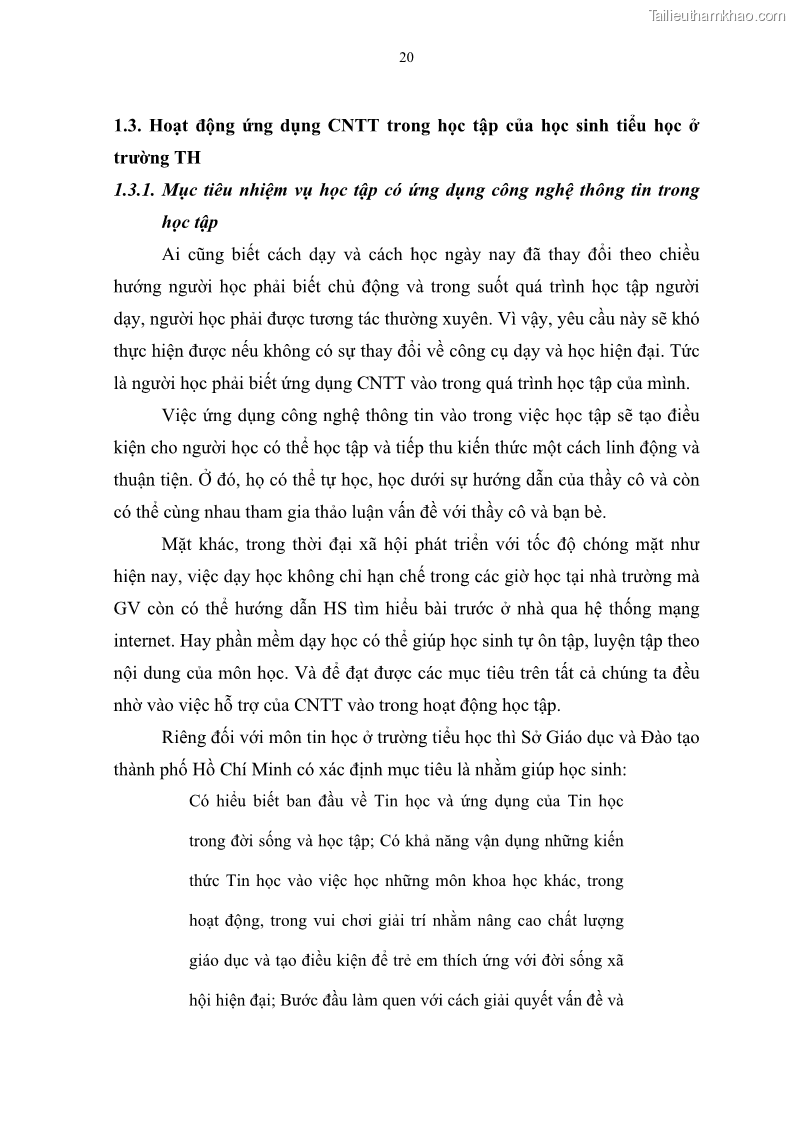 Tailieuthamkhao.com

20

1.3. Hoạt động ứng dụng CNTT trong học tập của học sinh tiểu học ở trường TH

1.3.1. Mục tiêu nhiệm vụ học tập có ứng dụng công nghệ thông tin trong học tập

Ai cũng biết cách dạy và cách học ngày nay đã thay đổi theo chiều hướng người học phải biết chủ động và trong suốt quá trình học tập người dạy, người học phải được tương tác thường xuyên. Vì vậy, yêu cầu này sẽ khó thực hiện được nếu không có sự thay đổi về công cụ dạy và học hiện đại. Tức là người học phải biết ứng dụng CNTT vào trong quá trình học tập của mình.

Việc ứng dụng công nghệ thông tin vào trong việc học tập sẽ tạo điều kiện cho người học có thể học tập và tiếp thu kiến thức một cách linh động và thuận tiện. Ở đó, họ có thể tự học, học dưới sự hướng dẫn của thầy cô và còn có thể cùng nhau tham gia thảo luận vấn đề với thầy cô và bạn bè.

Mặt khác, trong thời đại xã hội phát triển với tốc độ chóng mặt như hiện nay, việc dạy học không chỉ hạn chế trong các giờ học tại nhà trường mà GV còn có thể hướng dẫn HS tìm hiểu bài trước ở nhà qua hệ thống mạng internet. Hay phần mềm dạy học có thể giúp học sinh tự ôn tập, luyện tập theo nội dung của môn học. Và để đạt được các mục tiêu trên tất cả chúng ta đều nhờ vào việc hỗ trợ của CNTT vào trong hoạt động học tập.

Riêng đối với môn tin học ở trường tiểu học thì Sở Giáo dục và Đào tạo thành phố Hồ Chí Minh có xác định mục tiêu là nhằm giúp học sinh:

Có hiểu biết ban đầu về Tin học và ứng dụng của Tin học trong đời sống và học tập; Có khả năng vận dụng những kiến thức Tin học vào việc học những môn khoa học khác, trong hoạt động, trong vui chơi giải trí nhằm nâng cao chất lượng giáo dục và tạo điều kiện để trẻ em thích ứng với đời sống xã hội hiện đại; Bước đầu làm quen với cách giải quyết vấn đề và